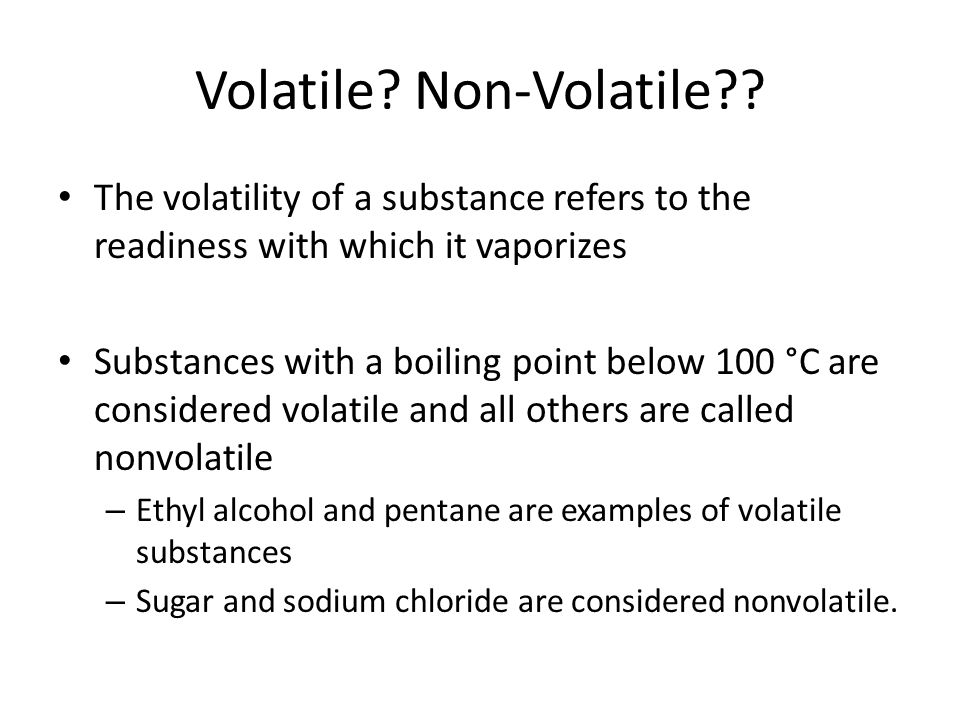 Volatile? Non-Volatile??

• The volatility of a substance refers to the readiness with which it vaporizes

• Substances with a boiling point below 100 °C are considered volatile and all others are called nonvolatile

– Ethyl alcohol and pentane are examples of volatile substances

– Sugar and sodium chloride are considered nonvolatile.